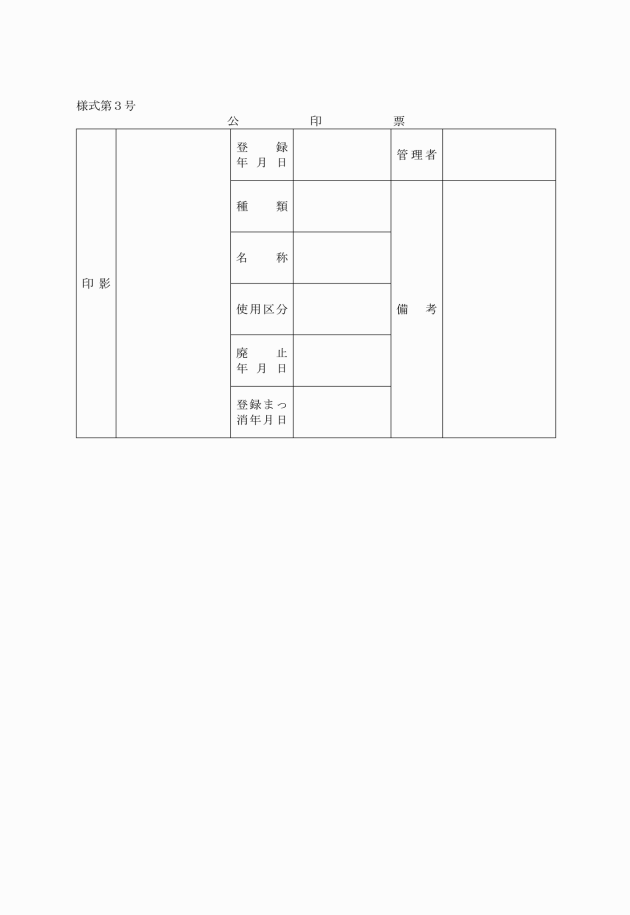 様式第３号

公　印　票

| 印影 | | 登録年月日 | | 管理者 | |
|---|---|---|---|---|---|
| | | 種類 | | 備考 | |
| | | 名称 | | | |
| | | 使用区分 | | | |
| | | 廃止年月日 | | | |
| | | 登録まっ消年月日 | | | |